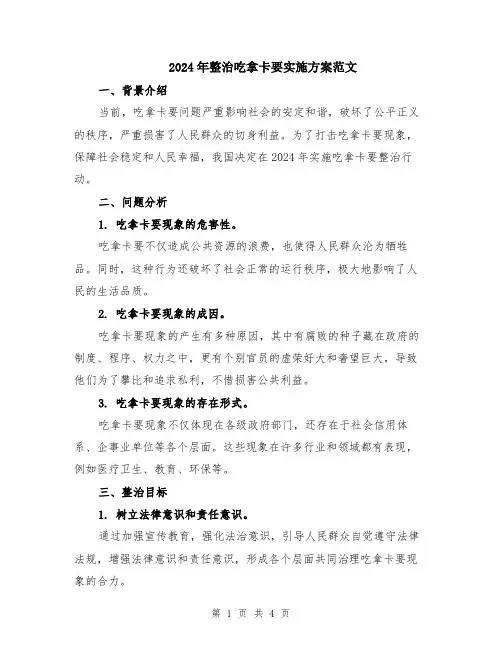 2024年整治吃拿卡要实施方案范文

一、背景介绍

当前，吃拿卡要问题严重影响社会的安定和谐，破坏了公平正义的秩序，严重损害了人民群众的切身利益。为了打击吃拿卡要现象，保障社会稳定和人民幸福，我国决定在2024年实施吃拿卡要整治行动。

二、问题分析

1. 吃拿卡要现象的危害性。

吃拿卡要不仅造成公共资源的浪费，也使得人民群众沦为牺牲品。同时，这种行为还破坏了社会正常的运行秩序，极大地影响了人民的生活品质。

2. 吃拿卡要现象的成因。

吃拿卡要现象的产生有多种原因，其中有腐败的种子藏在政府的制度、程序、权力之中，更有个别官员的虚荣好大和奢望巨大，导致他们为了攀比和追求私利，不惜损害公共利益。

3. 吃拿卡要现象的存在形式。

吃拿卡要现象不仅体现在各级政府部门，还存在于社会信用体系、企事业单位等各个层面。这些现象在许多行业和领域都有表现，例如医疗卫生、教育、环保等。

三、整治目标

1. 树立法律意识和责任意识。

通过加强宣传教育，强化法治意识，引导人民群众自觉遵守法律法规，增强法律意识和责任意识，形成各个层面共同治理吃拿卡要现象的合力。

第 1 页 共 4 页